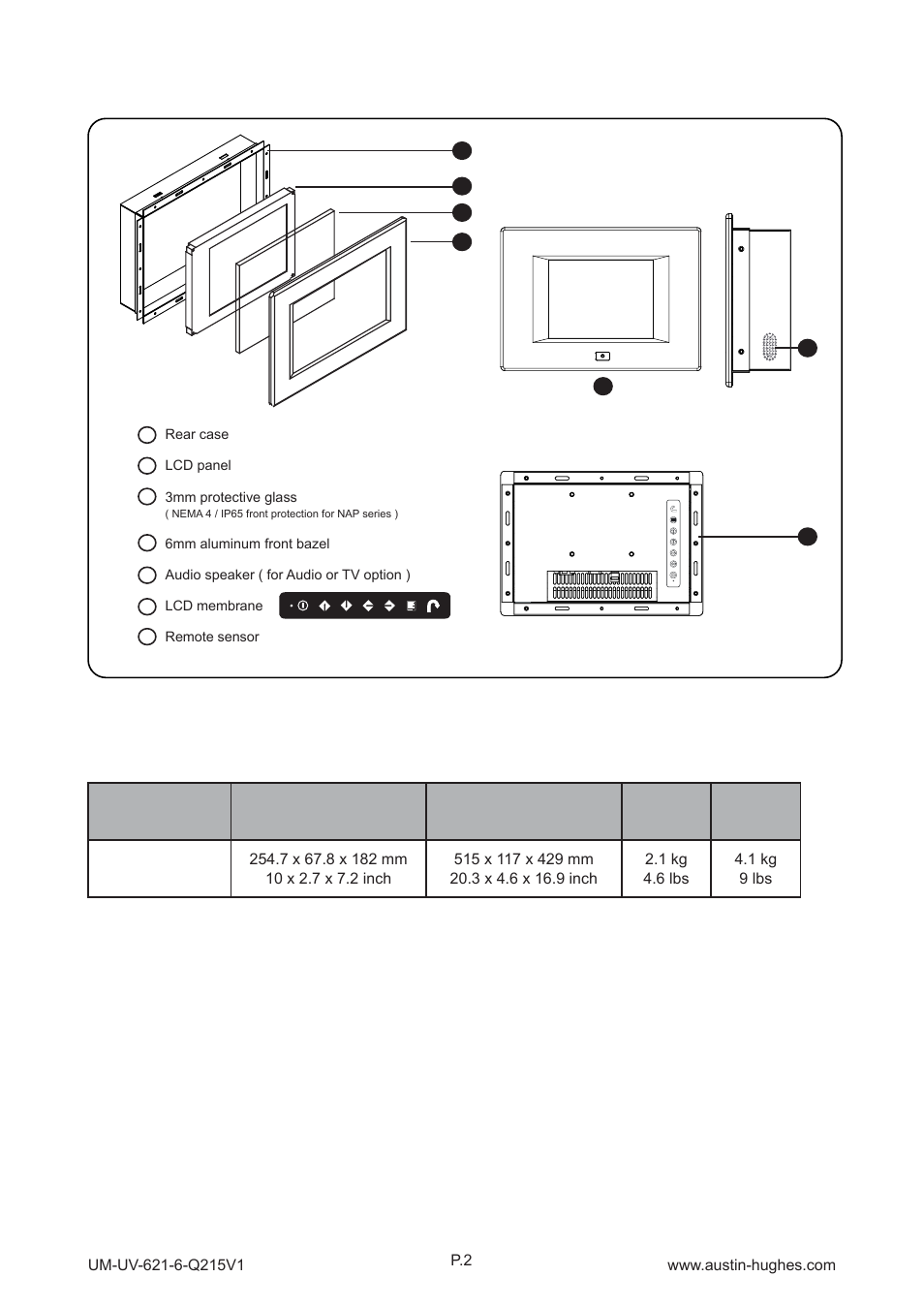 Rear case

LCD panel

3mm protective glass
( NEMA 4 / IP65 front protection for NAP series )

6mm aluminum front bazel

Audio speaker ( for Audio or TV option )

LCD membrane

Remote sensor

| | | | | |
|---|---|---|---|---|
| | 254.7 x 67.8 x 182 mm 10 x 2.7 x 7.2 inch | 515 x 117 x 429 mm 20.3 x 4.6 x 16.9 inch | 2.1 kg 4.6 lbs | 4.1 kg 9 lbs |

UM-UV-621-6-Q215V1

P.2

www.austin-hughes.com